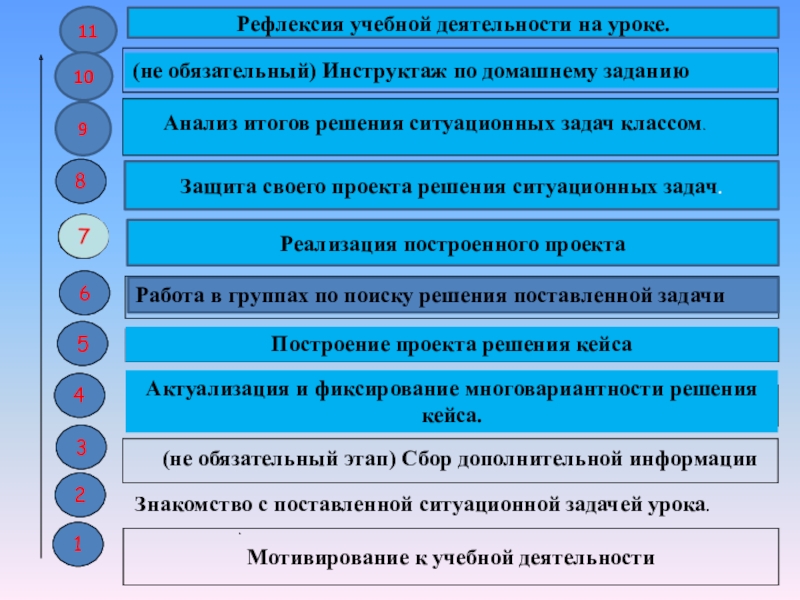 11
Рефлексия учебной деятельности на уроке.

10
(не обязательный) Инструктаж по домашнему заданию

9
Анализ итогов решения ситуационных задач классом.

8
Защита своего проекта решения ситуационных задач.

7
Реализация построенного проекта

6
Работа в группах по поиску решения поставленной задачи

5
Построение проекта решения кейса

4
Актуализация и фиксирование многовариантности решения кейса.

3
(не обязательный этап) Сбор дополнительной информации

2
Знакомство с поставленной ситуационной задачей урока.

1
Мотивирование к учебной деятельности